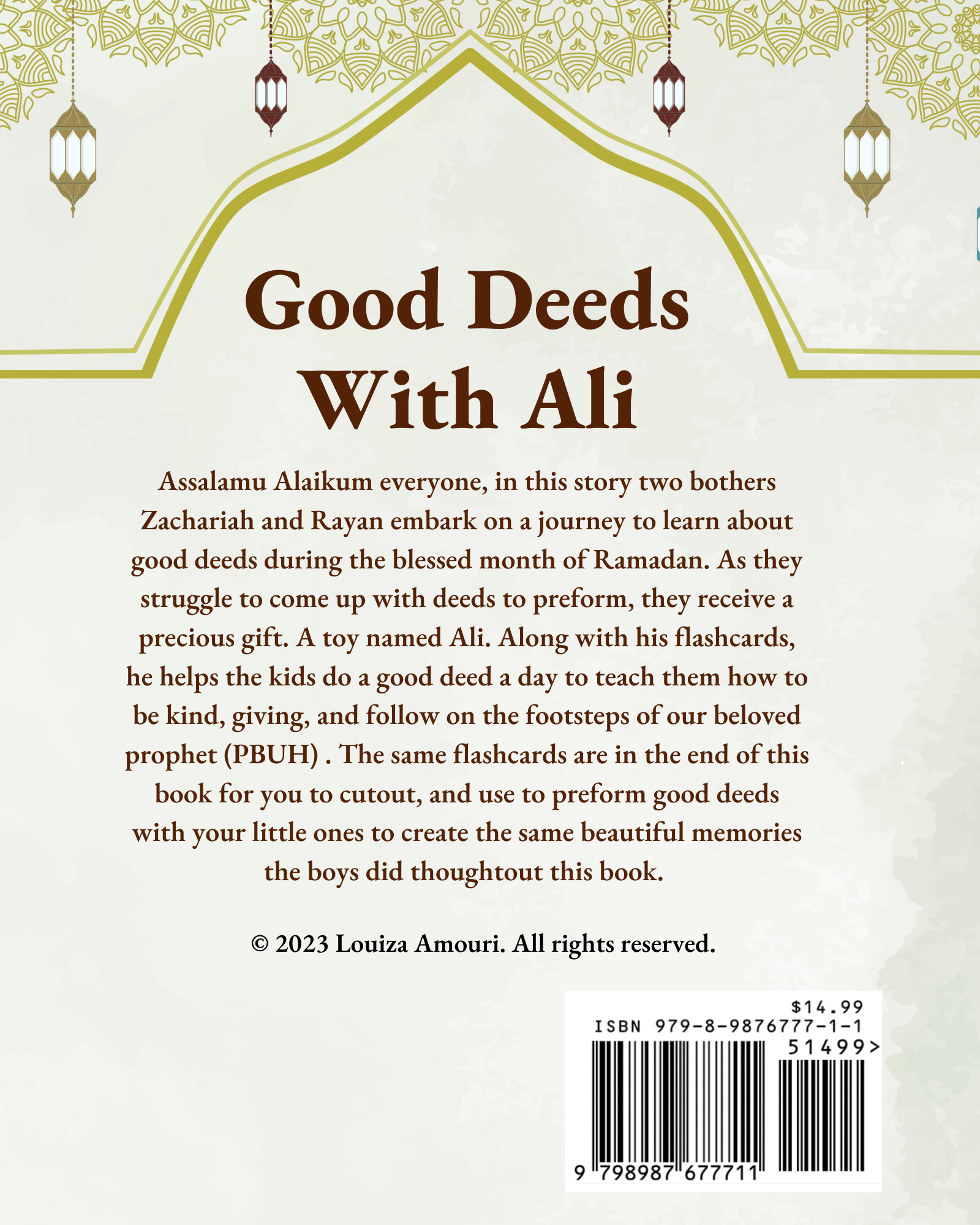 Good Deeds With Ali

Assalamu Alaikum everyone, in this story two bothers Zachariah and Rayan embark on a journey to learn about good deeds during the blessed month of Ramadan. As they struggle to come up with deeds to preform, they receive a precious gift. A toy named Ali. Along with his flashcards, he helps the kids do a good deed a day to teach them how to be kind, giving, and follow on the footsteps of our beloved prophet (PBUH) . The same flashcards are in the end of this book for you to cutout, and use to preform good deeds with your little ones to create the same beautiful memories the boys did thoughtout this book.

© 2023 Louiza Amouri. All rights reserved.

$14.99
ISBN 979-8-9876777-1-1
51499>
9 798987 677711